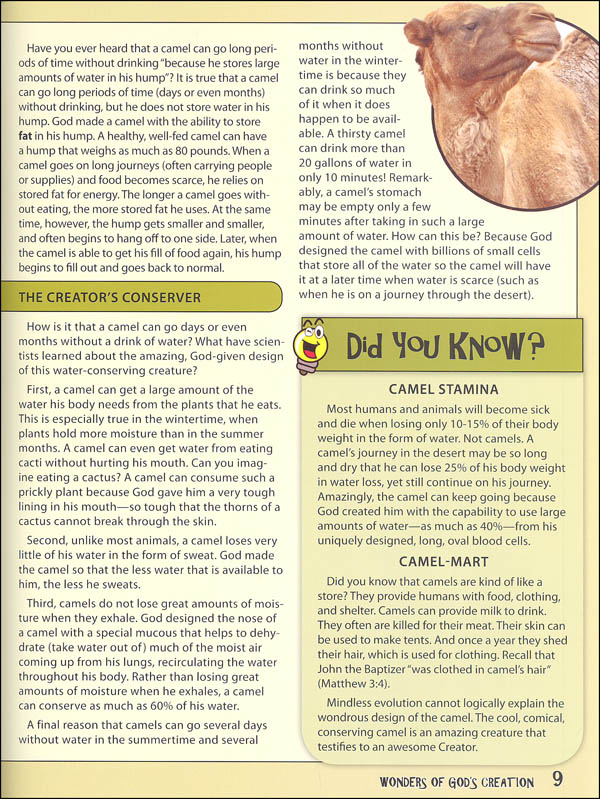 Have you ever heard that a camel can go long periods of time without drinking "because he stores large amounts of water in his hump"? It is true that a camel can go long periods of time (days or even months) without drinking, but he does not store water in his hump. God made a camel with the ability to store **fat** in his hump. A healthy, well-fed camel can have a hump that weighs as much as 80 pounds. When a camel goes on long journeys (often carrying people or supplies) and food becomes scarce, he relies on stored fat for energy. The longer a camel goes without eating, the more stored fat he uses. At the same time, however, the hump gets smaller and smaller, and often begins to hang off to one side. Later, when the camel is able to get his fill of food again, his hump begins to fill out and goes back to normal.

THE CREATOR'S CONSERVER

How is it that a camel can go days or even months without a drink of water? What have scientists learned about the amazing, God-given design of this water-conserving creature?

First, a camel can get a large amount of the water his body needs from the plants that he eats. This is especially true in the wintertime, when plants hold more moisture than in the summer months. A camel can even get water from eating cacti without hurting his mouth. Can you imagine eating a cactus? A camel can consume such a prickly plant because God gave him a very tough lining in his mouth—so tough that the thorns of a cactus cannot break through the skin.

Second, unlike most animals, a camel loses very little of his water in the form of sweat. God made the camel so that the less water that is available to him, the less he sweats.

Third, camels do not lose great amounts of moisture when they exhale. God designed the nose of a camel with a special mucous that helps to dehydrate (take water out of) much of the moist air coming up from his lungs, recirculating the water throughout his body. Rather than losing great amounts of moisture when he exhales, a camel can conserve as much as 60% of his water.

A final reason that camels can go several days without water in the summertime and several months without water in the wintertime is because they can drink so much of it when it does happen to be available. A thirsty camel can drink more than 20 gallons of water in only 10 minutes! Remarkably, a camel's stomach may be empty only a few minutes after taking in such a large amount of water. How can this be? Because God designed the camel with billions of small cells that store all of the water so the camel will have it at a later time when water is scarce (such as when he is on a journey through the desert).

Did You Know?

CAMEL STAMINA

Most humans and animals will become sick and die when losing only 10-15% of their body weight in the form of water. Not camels. A camel's journey in the desert may be so long and dry that he can lose 25% of his body weight in water loss, yet still continue on his journey. Amazingly, the camel can keep going because God created him with the capability to use large amounts of water—as much as 40%—from his uniquely designed, long, oval blood cells.

CAMEL-MART

Did you know that camels are kind of like a store? They provide humans with food, clothing, and shelter. Camels can provide milk to drink. They often are killed for their meat. Their skin can be used to make tents. And once a year they shed their hair, which is used for clothing. Recall that John the Baptizer "was clothed in camel's hair" (Matthew 3:4).

Mindless evolution cannot logically explain the wondrous design of the camel. The cool, comical, conserving camel is an amazing creature that testifies to an awesome Creator.

WONDERS OF GOD'S CREATION 9